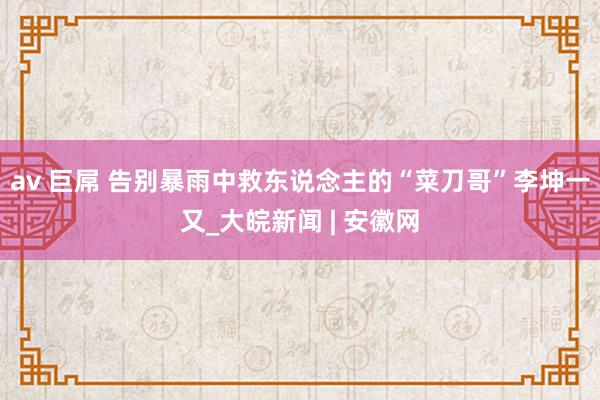 av 巨屌 告别暴雨中救东说念主的“菜刀哥”李坤一又_大皖新闻 | 安徽网